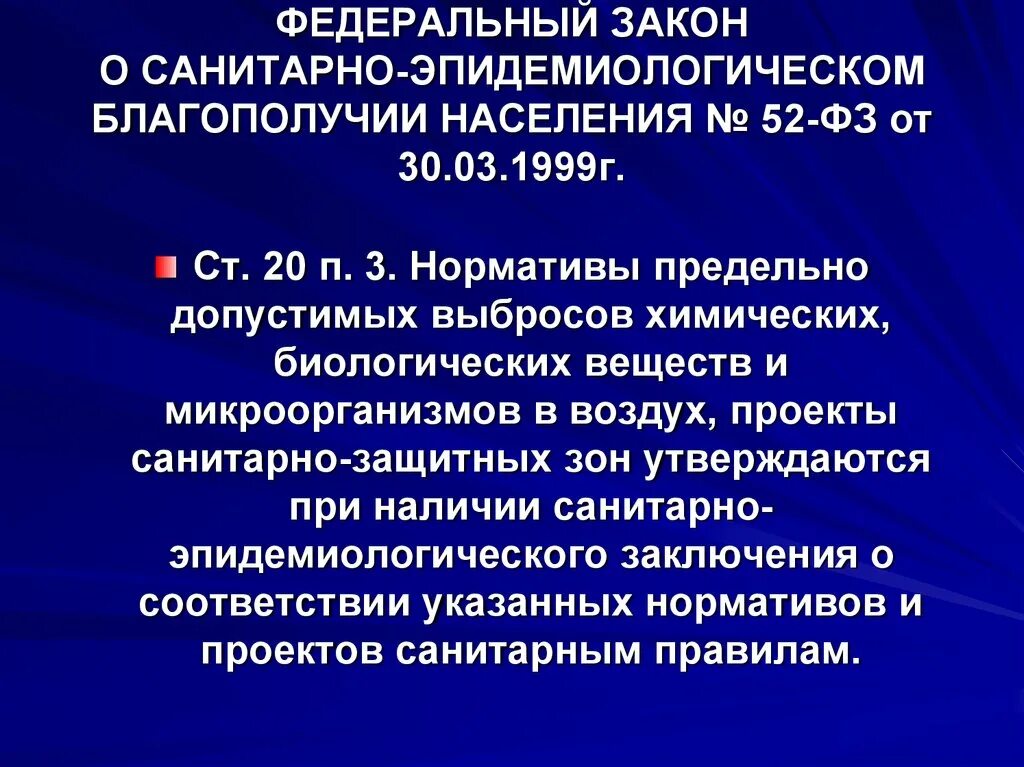 ФЕДЕРАЛЬНЫЙ ЗАКОН О САНИТАРНО-ЭПИДЕМИОЛОГИЧЕСКОМ БЛАГОПОЛУЧИИ НАСЕЛЕНИЯ № 52-ФЗ от 30.03.1999г.

Ст. 20 п. 3. Нормативы предельно допустимых выбросов химических, биологических веществ и микроорганизмов в воздух, проекты санитарно-защитных зон утверждаются при наличии санитарно-эпидемиологического заключения о соответствии указанных нормативов и проектов санитарным правилам.